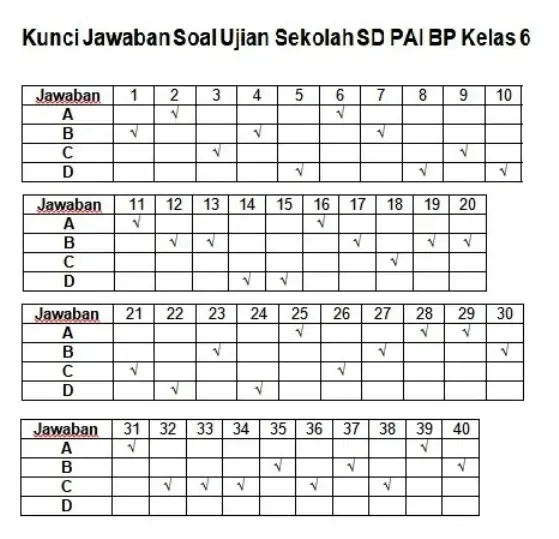 Kunci Jawaban Soal Ujian Sekolah SD PAI BP Kelas 6

| Jawaban | 1 | 2 | 3 | 4 | 5 | 6 | 7 | 8 | 9 | 10 |
|---|---|---|---|---|---|---|---|---|---|---|
| A | | √ | | | | √ | | | | |
| B | √ | | | √ | | | √ | | | |
| C | | | √ | | | | | | √ | |
| D | | | | | √ | | | √ | | √ |

| Jawaban | 11 | 12 | 13 | 14 | 15 | 16 | 17 | 18 | 19 | 20 |
|---|---|---|---|---|---|---|---|---|---|---|
| A | √ | | | | | √ | | | | |
| B | | √ | √ | | | | √ | | √ | √ |
| C | | | | | | | | √ | | |
| D | | | | √ | √ | | | | | |

| Jawaban | 21 | 22 | 23 | 24 | 25 | 26 | 27 | 28 | 29 | 30 |
|---|---|---|---|---|---|---|---|---|---|---|
| A | | | | | √ | | | √ | √ | |
| B | | | √ | | | | √ | | | √ |
| C | √ | | | | | √ | | | | |
| D | | √ | | √ | | | | | | |

| Jawaban | 31 | 32 | 33 | 34 | 35 | 36 | 37 | 38 | 39 | 40 |
|---|---|---|---|---|---|---|---|---|---|---|
| A | √ | | | | | | | | √ | |
| B | | | | | √ | | √ | | | √ |
| C | | √ | √ | √ | | √ | | √ | | |
| D | | | | | | | | | | |